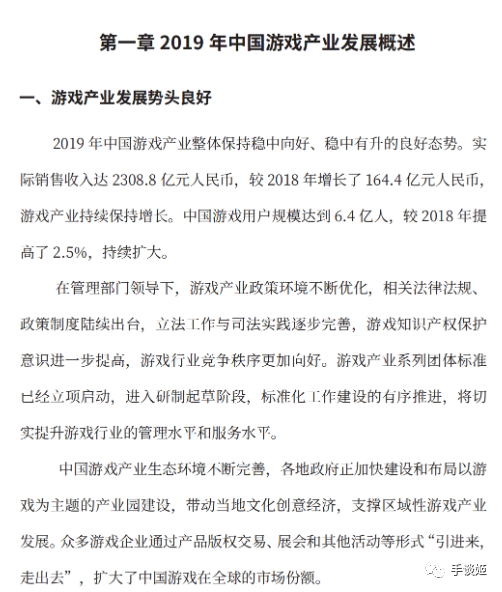 第一章 2019 年中国游戏产业发展概述

一、游戏产业发展势头良好

2019 年中国游戏产业整体保持稳中向好、稳中有升的良好态势。实际销售收入达 2308.8 亿元人民币，较 2018 年增长了 164.4 亿元人民币，游戏产业持续保持增长。中国游戏用户规模达到 6.4 亿人，较 2018 年提高了 2.5%，持续扩大。

在管理部门领导下，游戏产业政策环境不断优化，相关法律法规、政策制度陆续出台，立法工作与司法实践逐步完善，游戏知识产权保护意识进一步提高，游戏行业竞争秩序更加向好。游戏产业系列团体标准已经立项启动，进入研制起草阶段，标准化工作建设的有序推进，将切实提升游戏行业的管理水平和服务水平。

中国游戏产业生态环境不断完善，各地政府正加快建设和布局以游戏为主题的产业园建设，带动当地文化创意经济，支撑区域性游戏产业发展。众多游戏企业通过产品版权交易、展会和其他活动等形式“引进来，走出去”，扩大了中国游戏在全球的市场份额。

手谈姬